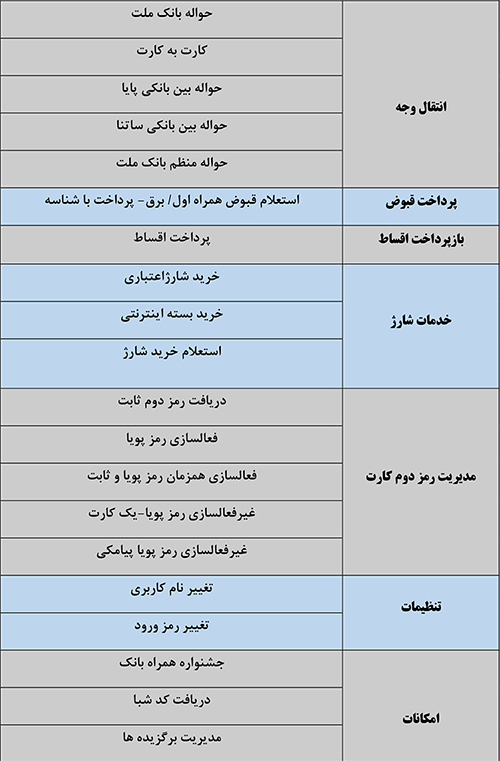 | | |
|---|---|
| انتقال وجه | حواله بانک ملت |
| | کارت به کارت |
| | حواله بین بانکی پایا |
| | حواله بین بانکی ساتنا |
| | حواله منظم بانک ملت |
| پرداخت قبوض | استعلام قبوض همراه اول/ برق- پرداخت با شناسه |
| بازپرداخت اقساط | پرداخت اقساط |
| خدمات شارژ | خرید شارژاعتباری |
| | خرید بسته اینترنتی |
| | استعلام خرید شارژ |
| مدیریت رمز دوم کارت | دریافت رمز دوم ثابت |
| | فعالسازی رمز پویا |
| | فعالسازی همزمان رمز پویا و ثابت |
| | غیرفعالسازی رمز پویا-یک کارت |
| | غیرفعالسازی رمز پویا پیامکی |
| تنظیمات | تغییر نام کاربری |
| | تغییر رمز ورود |
| امکانات | جشنواره همراه بانک |
| | دریافت کد شبا |
| | مدیریت برگزیده ها |